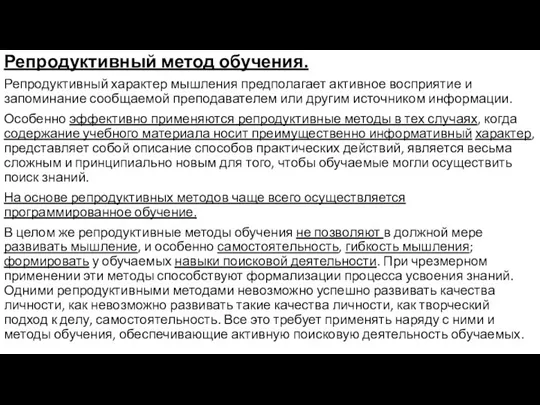 Репродуктивный метод обучения.

Репродуктивный характер мышления предполагает активное восприятие и запоминание сообщаемой преподавателем или другим источником информации.

Особенно эффективно применяются репродуктивные методы в тех случаях, когда содержание учебного материала носит преимущественно информативный характер, представляет собой описание способов практических действий, является весьма сложным и принципиально новым для того, чтобы обучаемые могли осуществить поиск знаний.

На основе репродуктивных методов чаще всего осуществляется программированное обучение.

В целом же репродуктивные методы обучения не позволяют в должной мере развивать мышление, и особенно самостоятельность, гибкость мышления; формировать у обучаемых навыки поисковой деятельности. При чрезмерном применении эти методы способствуют формализации процесса усвоения знаний. Одними репродуктивными методами невозможно успешно развивать качества личности, как невозможно развивать такие качества личности, как творческий подход к делу, самостоятельность. Все это требует применять наряду с ними и методы обучения, обеспечивающие активную поисковую деятельность обучаемых.